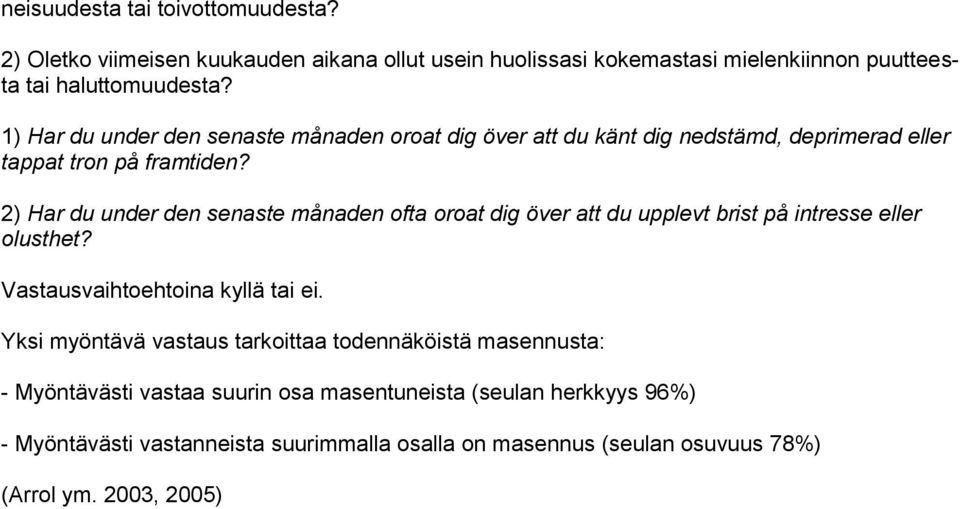 neisuudesta tai toivottomuudesta?

2) Oletko viimeisen kuukauden aikana ollut usein huolissasi kokemastasi mielenkiinnon puutteesta tai haluttomuudesta?

1) Har du under den senaste månaden oroat dig över att du känt dig nedstämd, deprimerad eller tappat tron på framtiden?

2) Har du under den senaste månaden ofta oroat dig över att du upplevt brist på intresse eller olusthet?

Vastausvaihtoehtoina kyllä tai ei.

Yksi myöntävä vastaus tarkoittaa todennäköistä masennusta:

- Myöntävästi vastaa suurin osa masentuneista (seulan herkkyys 96%)

- Myöntävästi vastanneista suurimmalla osalla on masennus (seulan osuvuus 78%)

(Arrol ym. 2003, 2005)